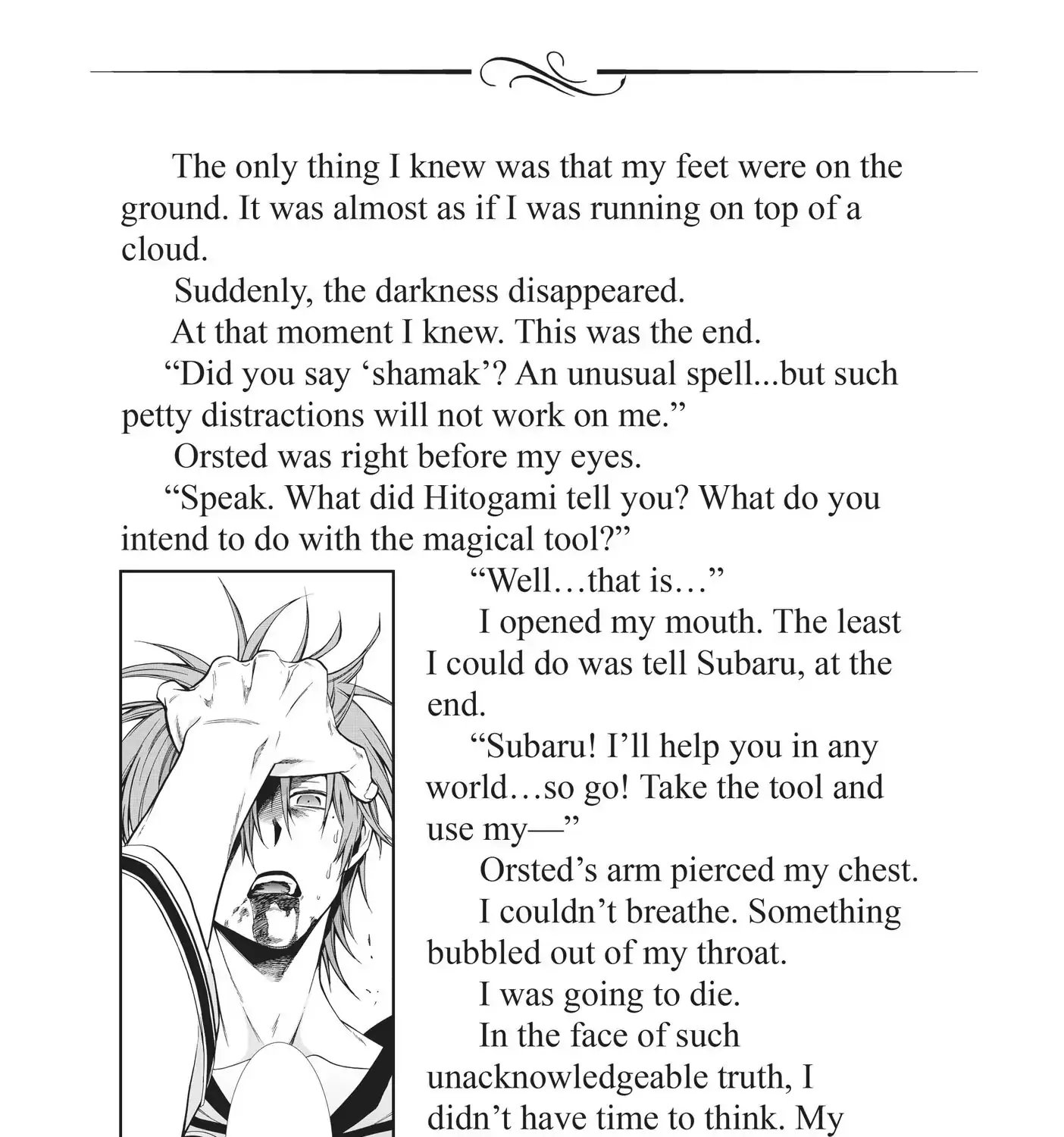 The only thing I knew was that my feet were on the ground. It was almost as if I was running on top of a cloud.

Suddenly, the darkness disappeared.

At that moment I knew. This was the end.

“Did you say ‘shamak’? An unusual spell...but such petty distractions will not work on me.”

Orsted was right before my eyes.

“Speak. What did Hitogami tell you? What do you intend to do with the magical tool?”

“Well…that is…”

I opened my mouth. The least I could do was tell Subaru, at the end.

“Subaru! I’ll help you in any world…so go! Take the tool and use my—”

Orsted’s arm pierced my chest.

I couldn’t breathe. Something bubbled out of my throat.

I was going to die.

In the face of such unacknowledgeable truth, I didn’t have time to think. My